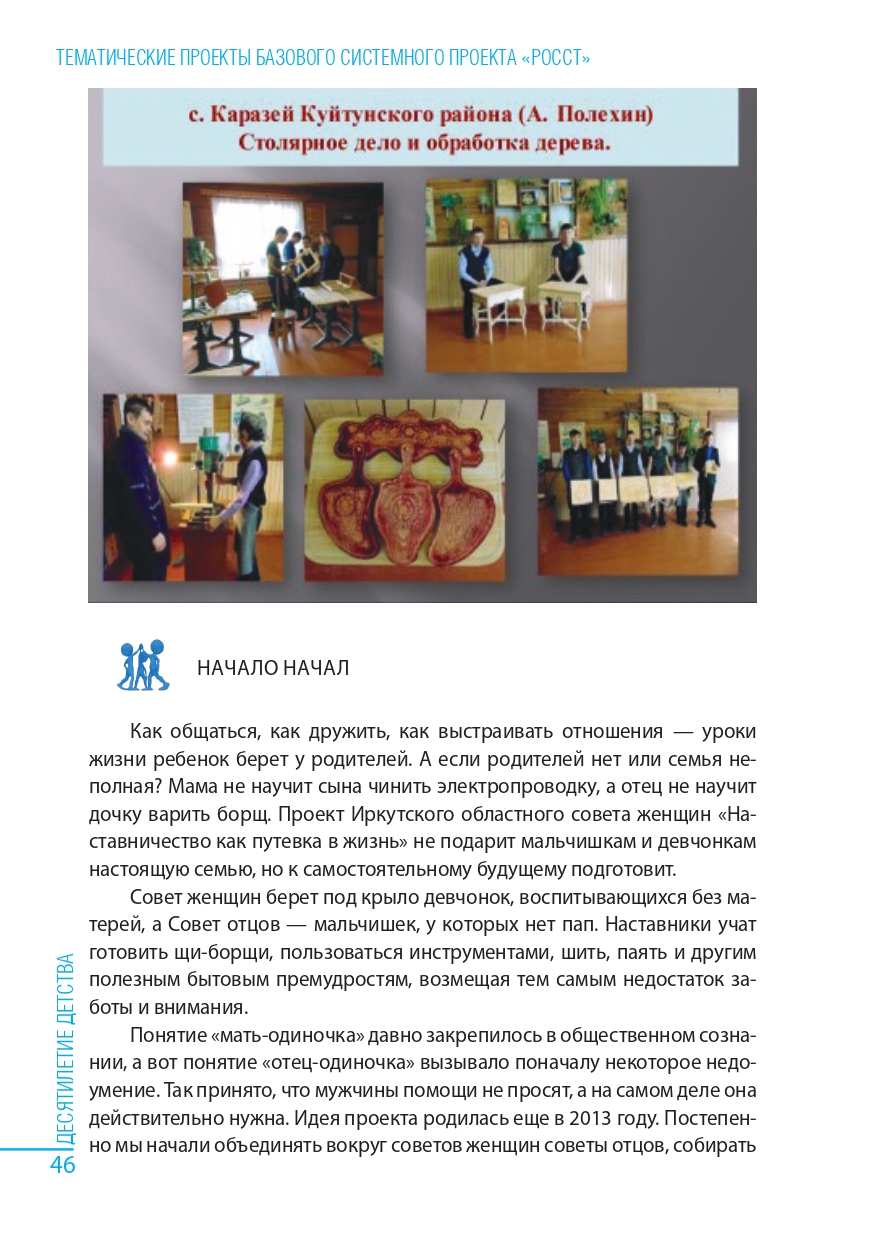 ТЕМАТИЧЕСКИЕ ПРОЕКТЫ БАЗОВОГО СИСТЕМНОГО ПРОЕКТА «РОССТ»

с. Каразей Куйтунского района (А. Полехин)
Столярное дело и обработка дерева.

НАЧАЛО НАЧАЛ

Как общаться, как дружить, как выстраивать отношения — уроки жизни ребенок берет у родителей. А если родителей нет или семья неполная? Мама не научит сына чинить электропроводку, а отец не научит дочку варить борщ. Проект Иркутского областного совета женщин «Наставничество как путевка в жизнь» не подарит мальчишкам и девчонкам настоящую семью, но к самостоятельному будущему подготовит.

Совет женщин берет под крыло девчонок, воспитывающихся без матерей, а Совет отцов — мальчишек, у которых нет пап. Наставники учат готовить щи-борщи, пользоваться инструментами, шить, паять и другим полезным бытовым премудростям, возмещая тем самым недостаток заботы и внимания.

Понятие «мать-одиночка» давно закрепилось в общественном сознании, а вот понятие «отец-одиночка» вызывало поначалу некоторое недоумение. Так принято, что мужчины помощи не просят, а на самом деле она действительно нужна. Идея проекта родилась еще в 2013 году. Постепенно мы начали объединять вокруг советов женщин советы отцов, собирать

ДЕСЯТИЛЕТИЕ ДЕТСТВА

46